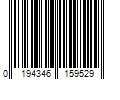 0 194346 159529